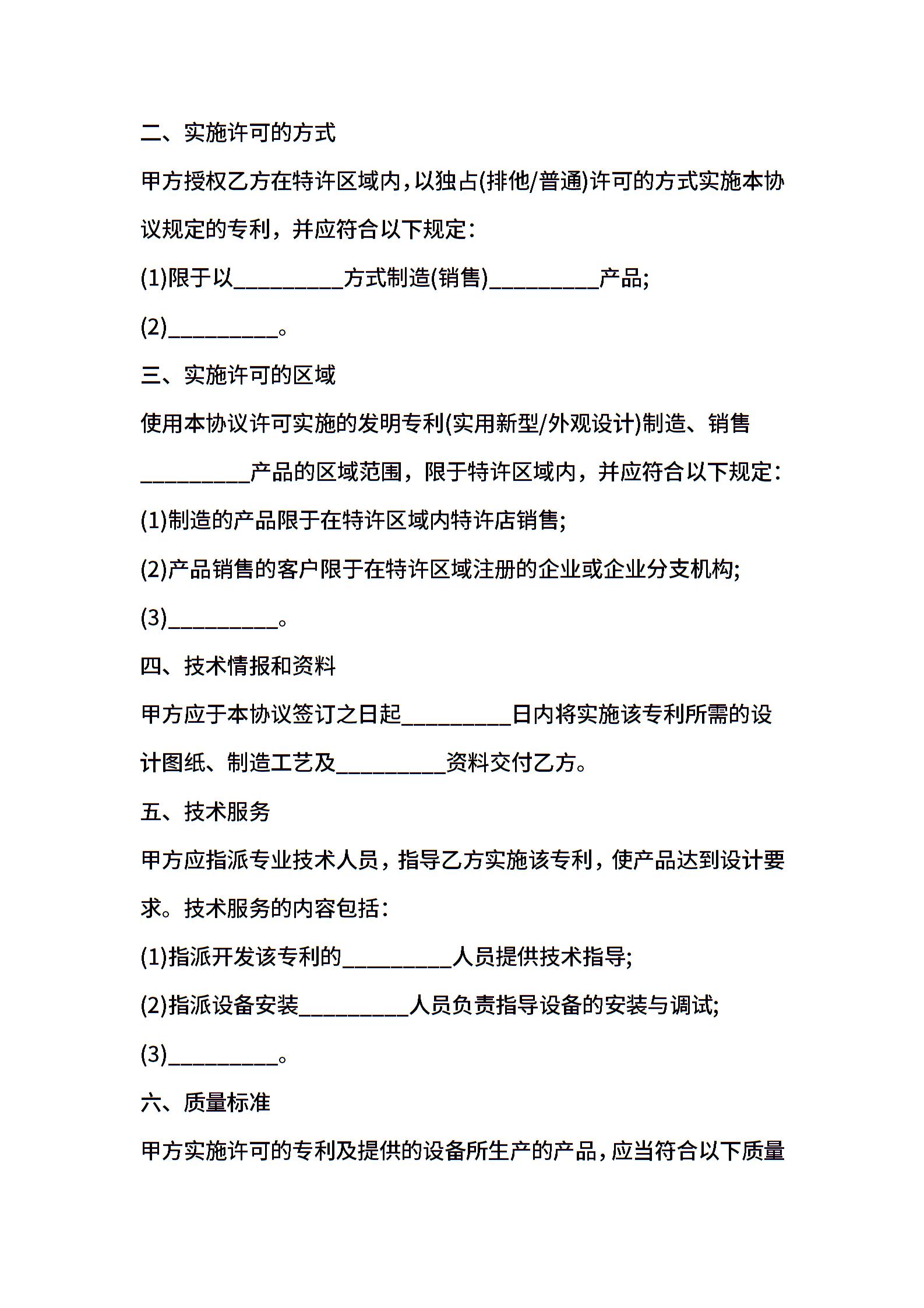 二、实施许可的方式

甲方授权乙方在特许区域内，以独占(排他/普通)许可的方式实施本协议规定的专利，并应符合以下规定：

(1)限于以__________方式制造(销售)__________产品;

(2)__________。

三、实施许可的区域

使用本协议许可实施的发明专利(实用新型/外观设计)制造、销售__________产品的区域范围，限于特许区域内，并应符合以下规定：

(1)制造的产品限于在特许区域内特许店销售;

(2)产品销售的客户限于在特许区域注册的企业或企业分支机构;

(3)__________。

四、技术情报和资料

甲方应于本协议签订之日起__________日内将实施该专利所需的设计图纸、制造工艺及__________资料交付乙方。

五、技术服务

甲方应指派专业技术人员，指导乙方实施该专利，使产品达到设计要求。技术服务的内容包括：

(1)指派开发该专利的__________人员提供技术指导;

(2)指派设备安装__________人员负责指导设备的安装与调试;

(3)__________。

六、质量标准

甲方实施许可的专利及提供的设备所生产的产品，应当符合以下质量